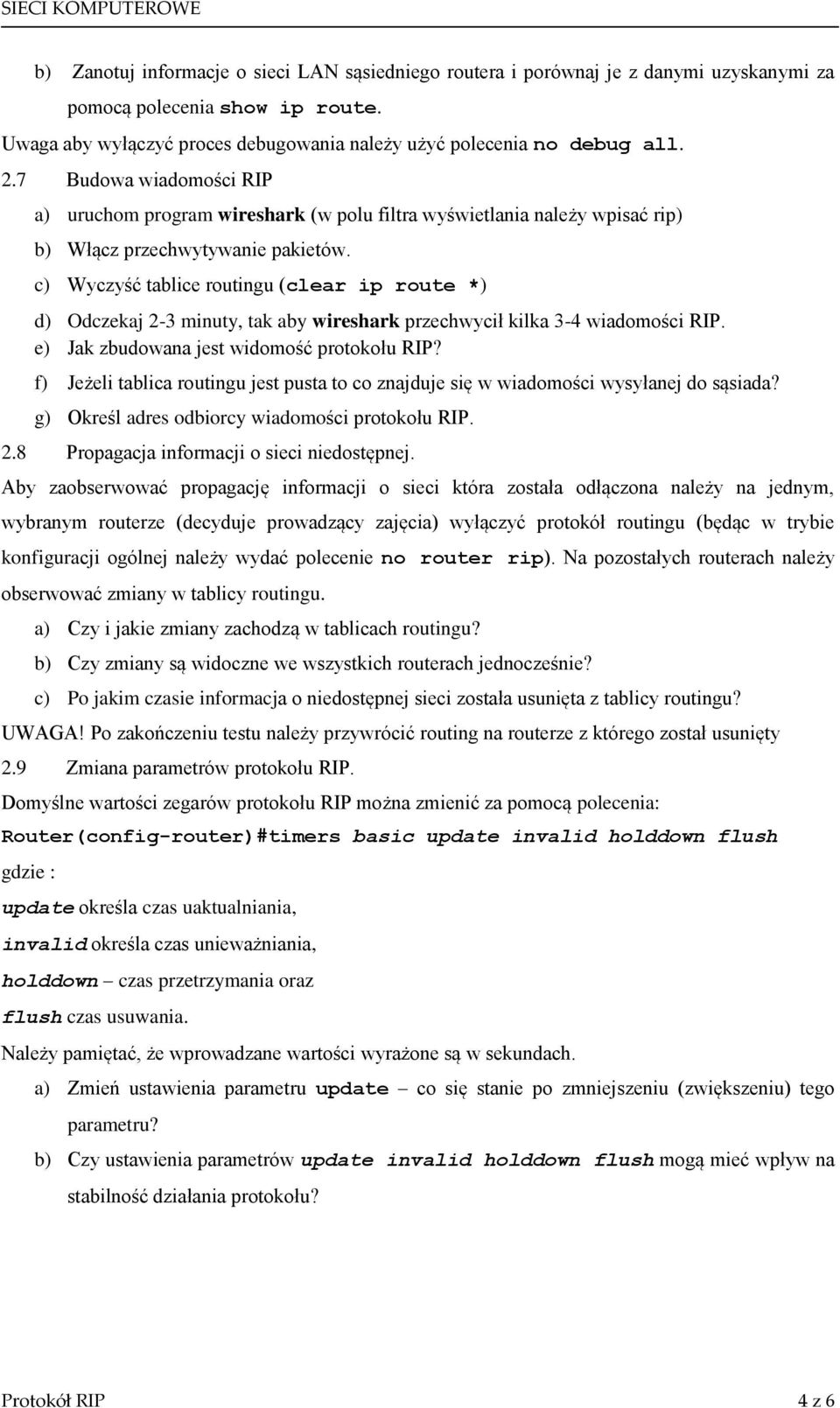 SIECI KOMPUTEROWE

b) Zanotuj informacje o sieci LAN sąsiedniego routera i porównaj je z danymi uzyskanymi za pomocą polecenia show ip route.

Uwaga aby wyłączyć proces debugowania należy użyć polecenia no debug all.

2.7 Budowa wiadomości RIP

a) uruchom program wireshark (w polu filtra wyświetlania należy wpisać rip)

b) Włącz przechwytywanie pakietów.

c) Wyczyść tablice routingu (clear ip route *)

d) Odczekaj 2-3 minuty, tak aby wireshark przechwycił kilka 3-4 wiadomości RIP.

e) Jak zbudowana jest widomość protokołu RIP?

f) Jeżeli tablica routingu jest pusta to co znajduje się w wiadomości wysyłanej do sąsiada?

g) Określ adres odbiorcy wiadomości protokołu RIP.

2.8 Propagacja informacji o sieci niedostępnej.

Aby zaobserwować propagację informacji o sieci która została odłączona należy na jednym, wybranym routerze (decyduje prowadzący zajęcia) wyłączyć protokół routingu (będąc w trybie konfiguracji ogólnej należy wydać polecenie no router rip). Na pozostałych routerach należy obserwować zmiany w tablicy routingu.

a) Czy i jakie zmiany zachodzą w tablicach routingu?

b) Czy zmiany są widoczne we wszystkich routerach jednocześnie?

c) Po jakim czasie informacja o niedostępnej sieci została usunięta z tablicy routingu?

UWAGA! Po zakończeniu testu należy przywrócić routing na routerze z którego został usunięty

2.9 Zmiana parametrów protokołu RIP.

Domyślne wartości zegarów protokołu RIP można zmienić za pomocą polecenia:

Router(config-router)#timers basic update invalid holddown flush

gdzie :

update określa czas uaktualniania,

invalid określa czas unieważniania,

holddown – czas przetrzymania oraz

flush czas usuwania.

Należy pamiętać, że wprowadzane wartości wyrażone są w sekundach.

a) Zmień ustawienia parametru update – co się stanie po zmniejszeniu (zwiększeniu) tego parametru?

b) Czy ustawienia parametrów update invalid holddown flush mogą mieć wpływ na stabilność działania protokołu?

Protokół RIP 4 z 6